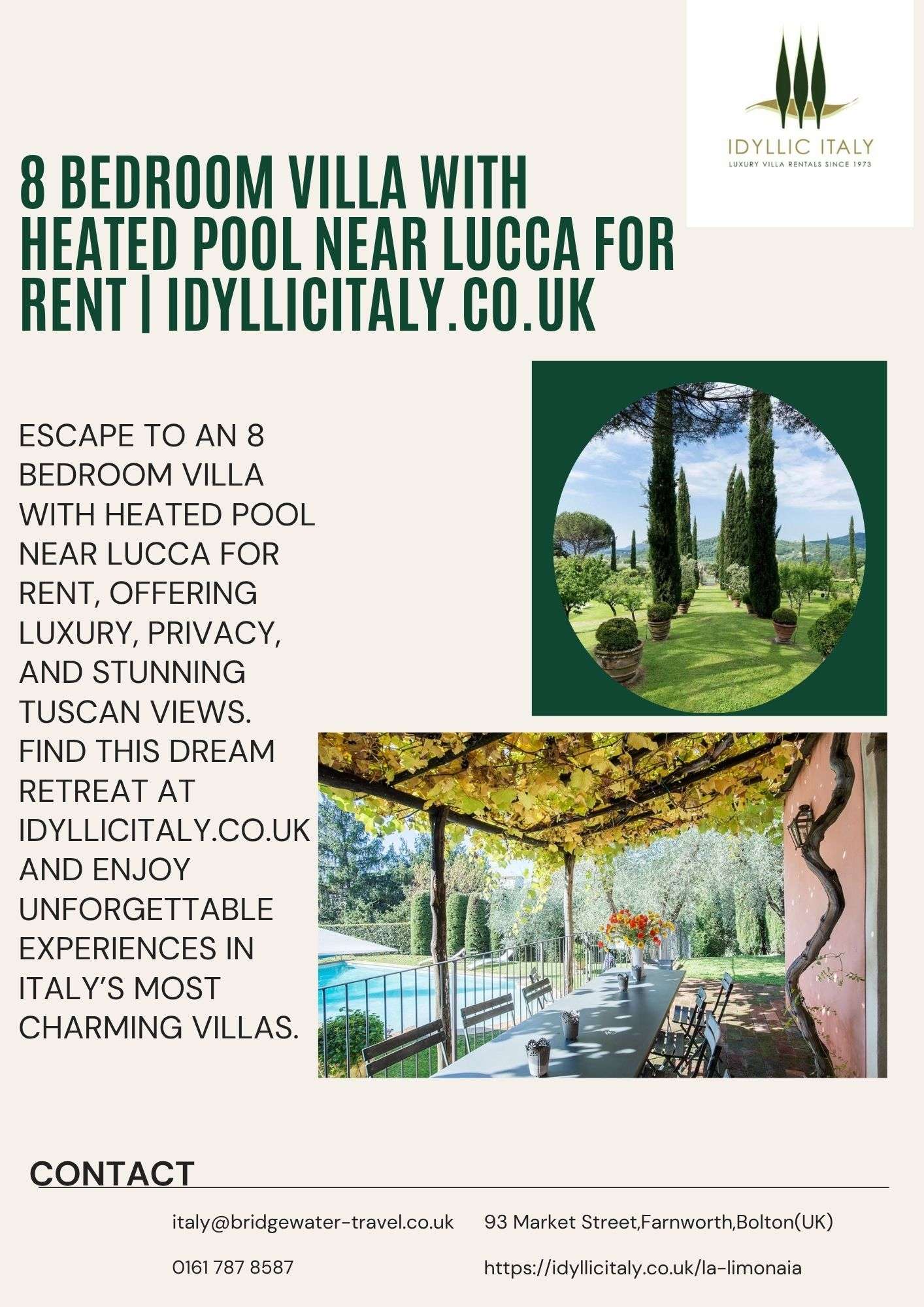 IDYLLIC ITALY
LUXURY VILLA RENTALS SINCE 1973

8 BEDROOM VILLA WITH HEATED POOL NEAR LUCCA FOR RENT | IDYLLICITALY.CO.UK

ESCAPE TO AN 8 BEDROOM VILLA WITH HEATED POOL NEAR LUCCA FOR RENT, OFFERING LUXURY, PRIVACY, AND STUNNING TUSCAN VIEWS. FIND THIS DREAM RETREAT AT IDYLLICITALY.CO.UK AND ENJOY UNFORGETTABLE EXPERIENCES IN ITALY'S MOST CHARMING VILLAS.

CONTACT

italy@bridgewater-travel.co.uk

0161 787 8587

93 Market Street,Farnworth,Bolton(UK)

https://idyllicitaly.co.uk/la-limonaia